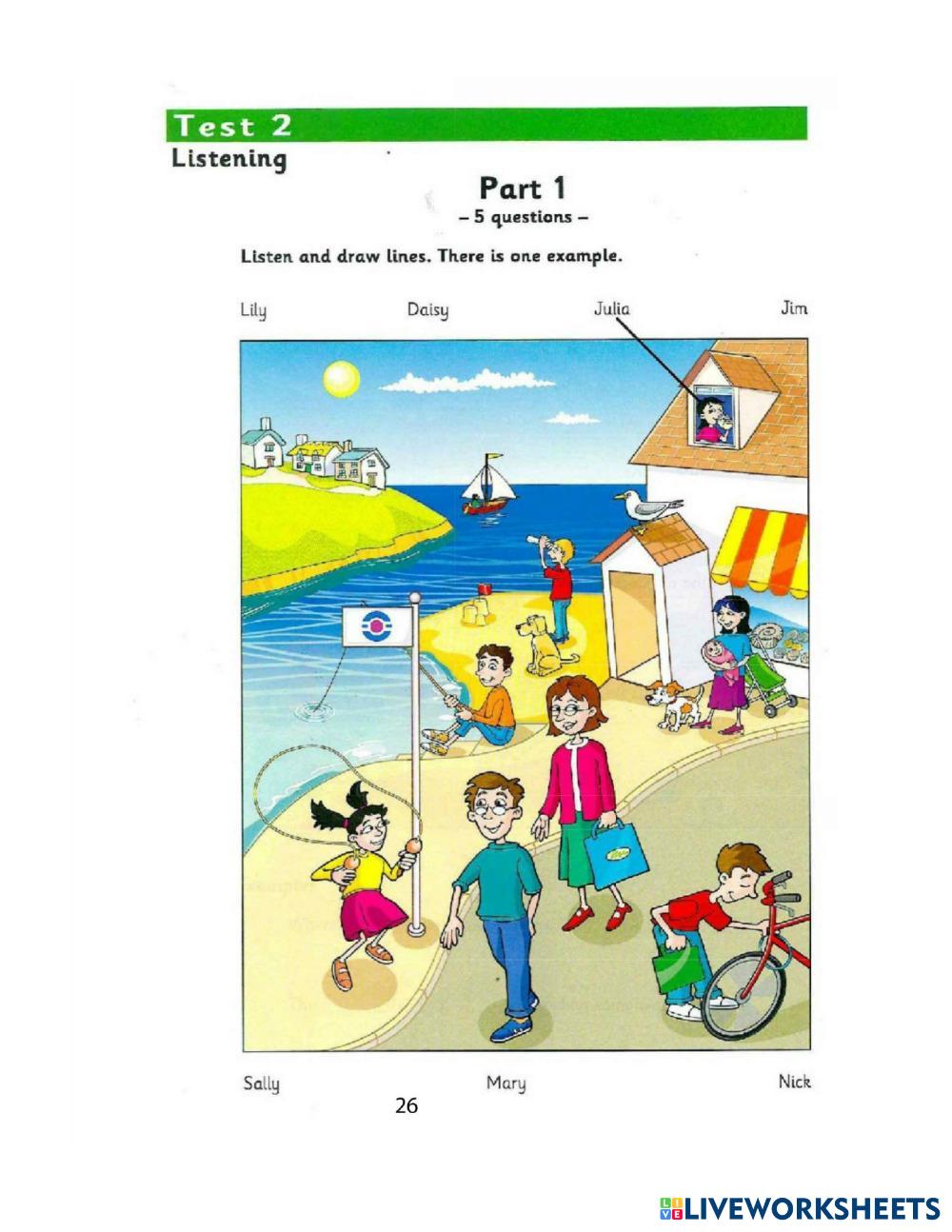 Test 2
Listening

Part 1
– 5 questions –

Listen and draw lines. There is one example.

Lily Daisy Julia Jim

Sally Mary Nick

26

LIVEWORKSHEETS